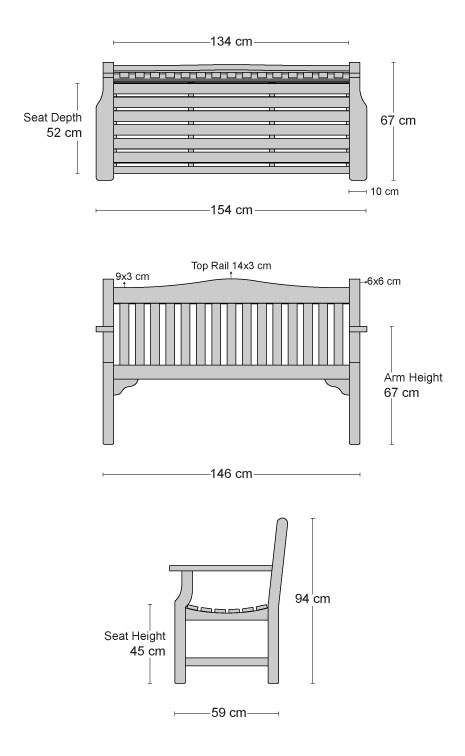 134 cm

Seat Depth
52 cm

67 cm

10 cm

154 cm

9x3 cm

Top Rail 14x3 cm

6x6 cm

Arm Height
67 cm

146 cm

94 cm

Seat Height
45 cm

59 cm